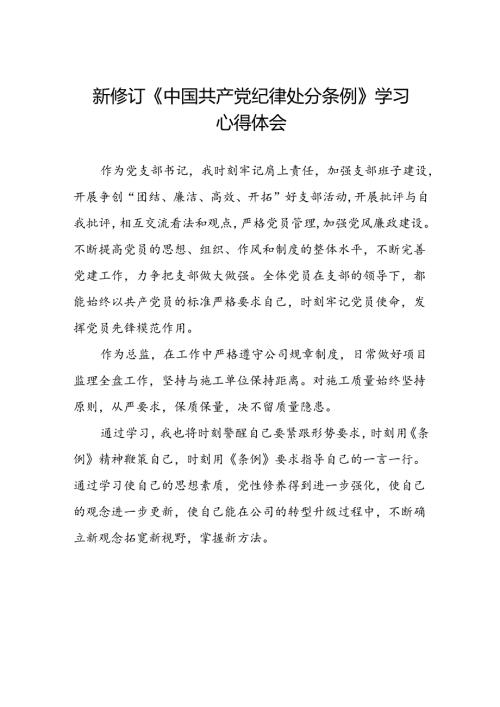 新修订《中国共产党纪律处分条例》学习心得体会

作为党支部书记，我时刻牢记肩上责任，加强支部班子建设，开展争创“团结、廉洁、高效、开拓”好支部活动，开展批评与自我批评，相互交流看法和观点，严格党员管理，加强党风廉政建设。不断提高党员的思想、组织、作风和制度的整体水平，不断完善党建工作，力争把支部做大做强。全体党员在支部的领导下，都能始终以共产党员的标准严格要求自己，时刻牢记党员使命，发挥党员先锋模范作用。

作为总监，在工作中严格遵守公司规章制度，日常做好项目监理全盘工作，坚持与施工单位保持距离。对施工质量始终坚持原则，从严要求，保质保量，决不留质量隐患。

通过学习，我也将时刻警醒自己要紧跟形势要求，时刻用《条例》精神鞭策自己，时刻用《条例》要求指导自己的一言一行。通过学习使自己的思想素质，党性修养得到进一步强化，使自己的观念进一步更新，使自己能在公司的转型升级过程中，不断确立新观念拓宽新视野，掌握新方法。